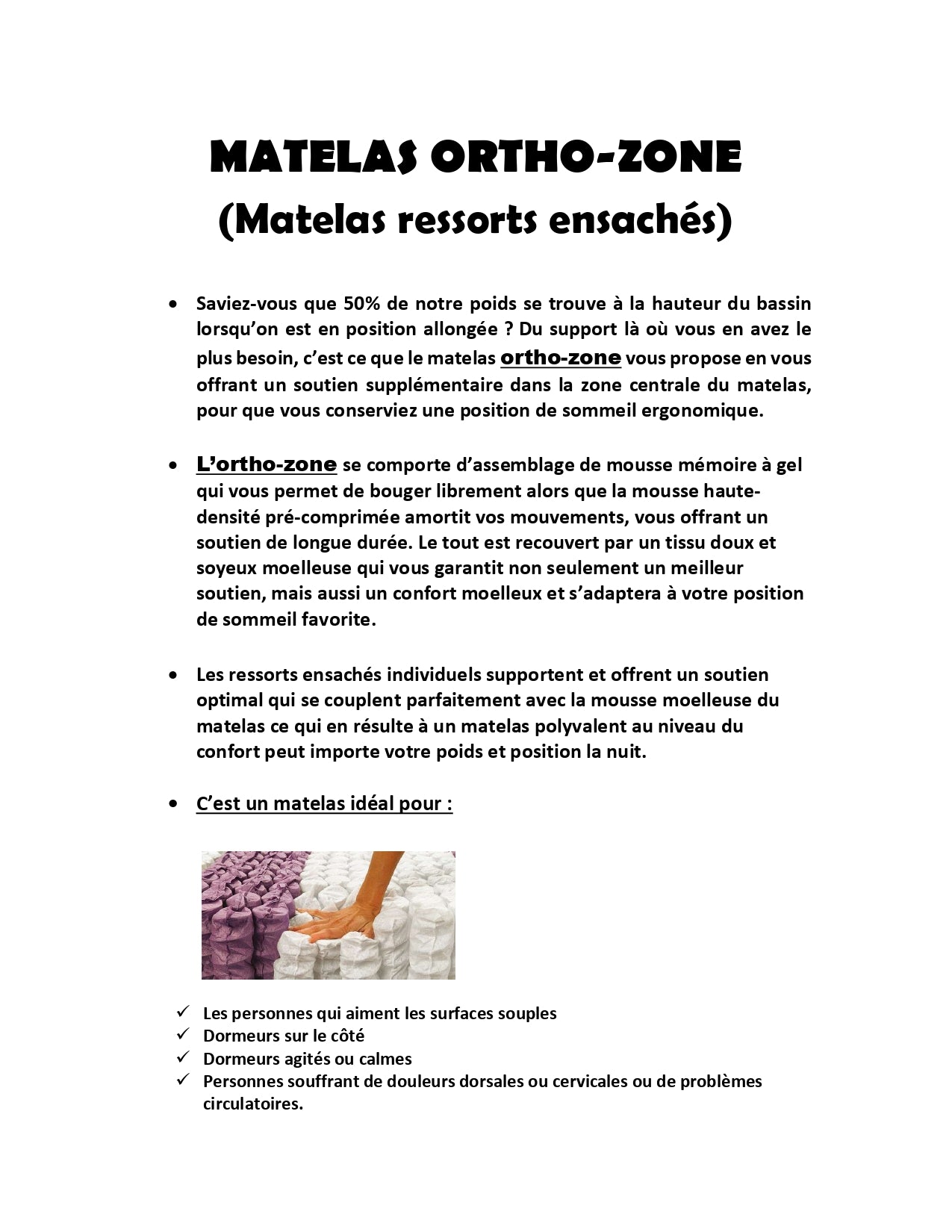 MATELAS ORTHO-ZONE
(Matelas ressorts ensachés)

• Saviez-vous que 50% de notre poids se trouve à la hauteur du bassin lorsqu'on est en position allongée ? Du support là où vous en avez le plus besoin, c'est ce que le matelas ortho-zone vous propose en vous offrant un soutien supplémentaire dans la zone centrale du matelas, pour que vous conserviez une position de sommeil ergonomique.

• L'ortho-zone se comporte d'assemblage de mousse mémoire à gel qui vous permet de bouger librement alors que la mousse haute-densité pré-comprimée amortit vos mouvements, vous offrant un soutien de longue durée. Le tout est recouvert par un tissu doux et soyeux moelleuse qui vous garantit non seulement un meilleur soutien, mais aussi un confort moelleux et s'adaptera à votre position de sommeil favorite.

• Les ressorts ensachés individuels supportent et offrent un soutien optimal qui se couplent parfaitement avec la mousse moelleuse du matelas ce qui en résulte à un matelas polyvalent au niveau du confort peut importe votre poids et position la nuit.

• C'est un matelas idéal pour :

✓ Les personnes qui aiment les surfaces souples
✓ Dormeurs sur le côté
✓ Dormeurs agités ou calmes
✓ Personnes souffrant de douleurs dorsales ou cervicales ou de problèmes circulatoires.